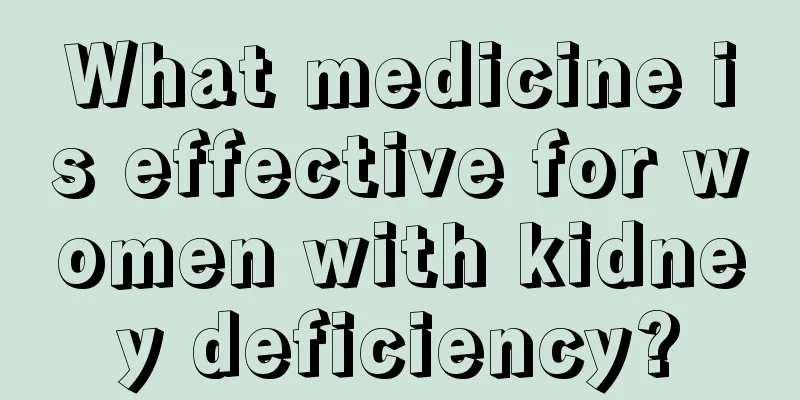 What medicine is effective for women with kidney deficiency?